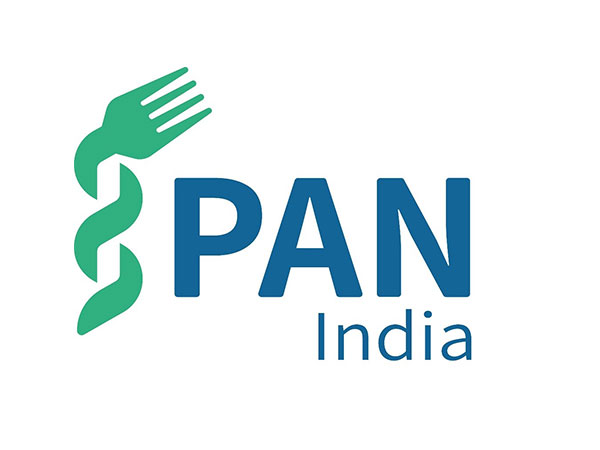 PAN
India